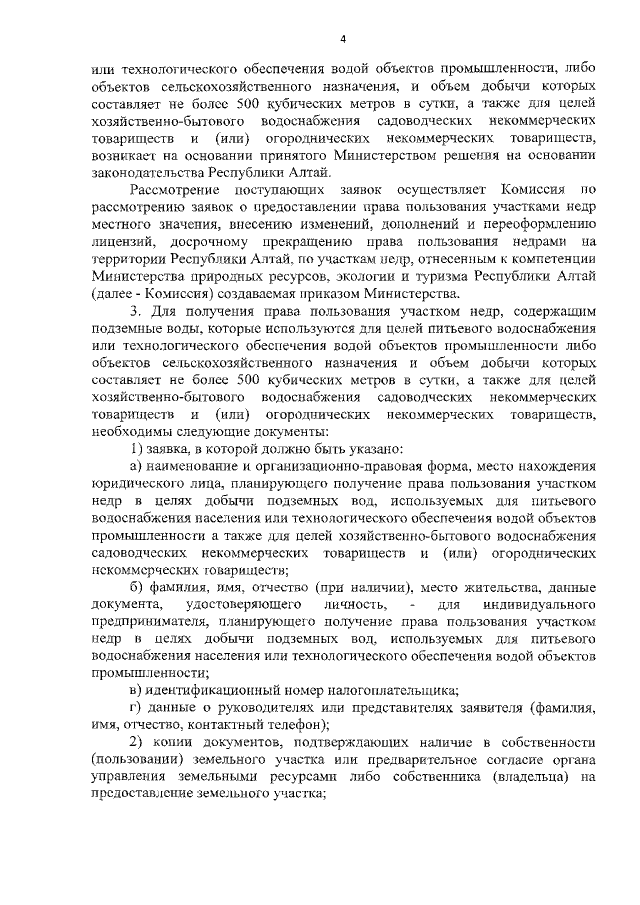 4

или технологического обеспечения водой объектов промышленности, либо объектов сельскохозяйственного назначения, и объем добычи которых составляет не более 500 кубических метров в сутки, а также для целей хозяйственно-бытового водоснабжения садоводческих некоммерческих товариществ и (или) огороднических некоммерческих товариществ, возникает на основании принятого Министерством решения на основании законодательства Республики Алтай.

Рассмотрение поступающих заявок осуществляет Комиссия по рассмотрению заявок о предоставлении права пользования участками недр местного значения, внесению изменений, дополнений и переоформлению лицензий, досрочному прекращению права пользования недрами на территории Республики Алтай, по участкам недр, отнесенным к компетенции Министерства природных ресурсов, экологии и туризма Республики Алтай (далее - Комиссия) создаваемая приказом Министерства.

3. Для получения права пользования участком недр, содержащим подземные воды, которые используются для целей питьевого водоснабжения или технологического обеспечения водой объектов промышленности либо объектов сельскохозяйственного назначения и объем добычи которых составляет не более 500 кубических метров в сутки, а также для целей хозяйственно-бытового водоснабжения садоводческих некоммерческих товариществ и (или) огороднических некоммерческих товариществ, необходимы следующие документы:

1) заявка, в которой должно быть указано:

а) наименование и организационно-правовая форма, место нахождения юридического лица, планирующего получение права пользования участком недр в целях добычи подземных вод, используемых для питьевого водоснабжения населения или технологического обеспечения водой объектов промышленности а также для целей хозяйственно-бытового водоснабжения садоводческих некоммерческих товариществ и (или) огороднических некоммерческих товариществ;

б) фамилия, имя, отчество (при наличии), место жительства, данные документа, удостоверяющего личность, - для индивидуального предпринимателя, планирующего получение права пользования участком недр в целях добычи подземных вод, используемых для питьевого водоснабжения населения или технологического обеспечения водой объектов промышленности;

в) идентификационный номер налогоплательщика;

г) данные о руководителях или представителях заявителя (фамилия, имя, отчество, контактный телефон);

2) копии документов, подтверждающих наличие в собственности (пользовании) земельного участка или предварительное согласие органа управления земельными ресурсами либо собственника (владельца) на предоставление земельного участка;